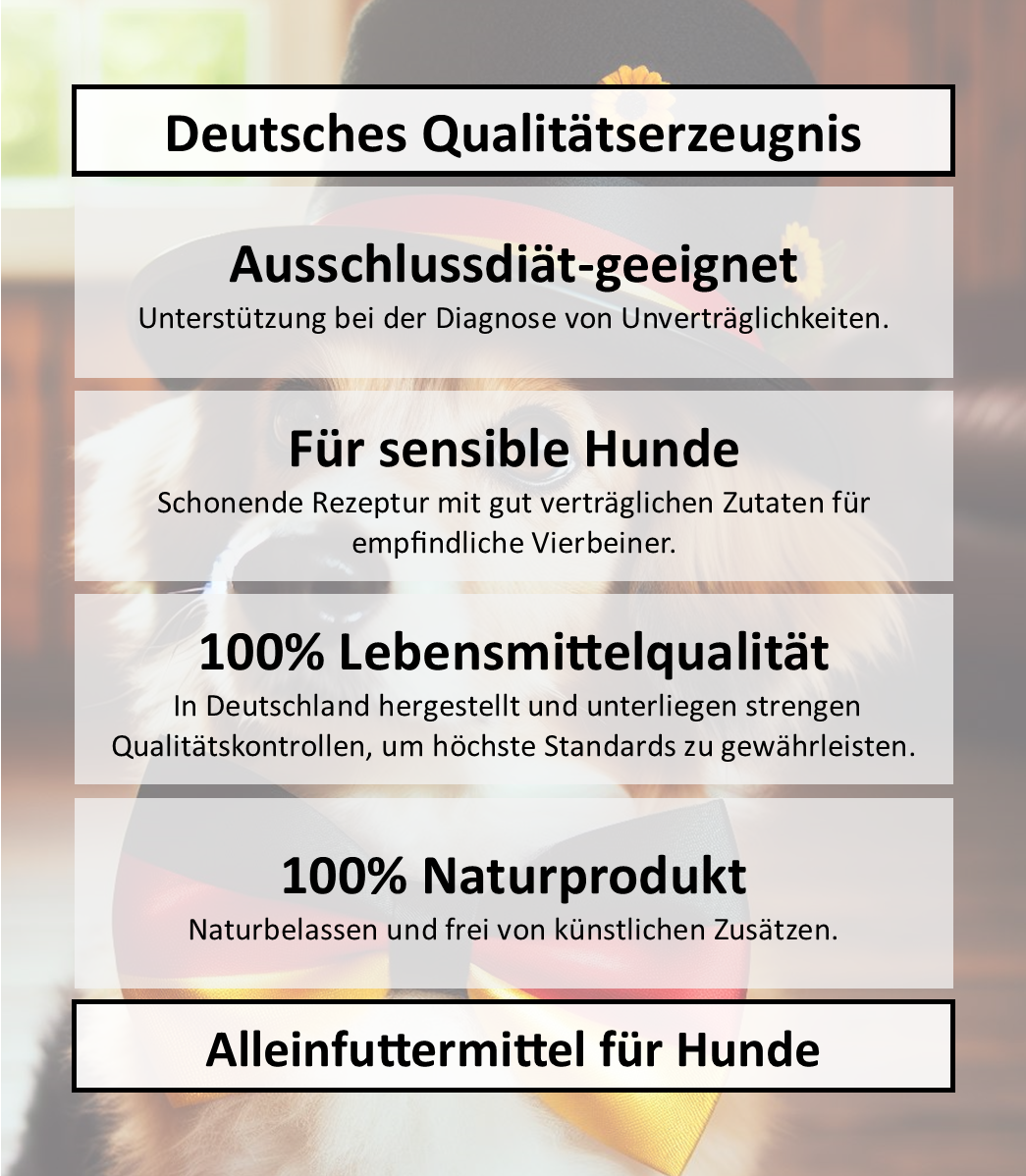 Deutsches Qualitätserzeugnis

Ausschlussdiät-geeignet
Unterstützung bei der Diagnose von Unverträglichkeiten.

Für sensible Hunde
Schonende Rezeptur mit gut verträglichen Zutaten für empfindliche Vierbeiner.

100% Lebensmittelqualität
In Deutschland hergestellt und unterliegen strengen Qualitätskontrollen, um höchste Standards zu gewährleisten.

100% Naturprodukt
Naturbelassen und frei von künstlichen Zusätzen.

Alleinfuttermittel für Hunde